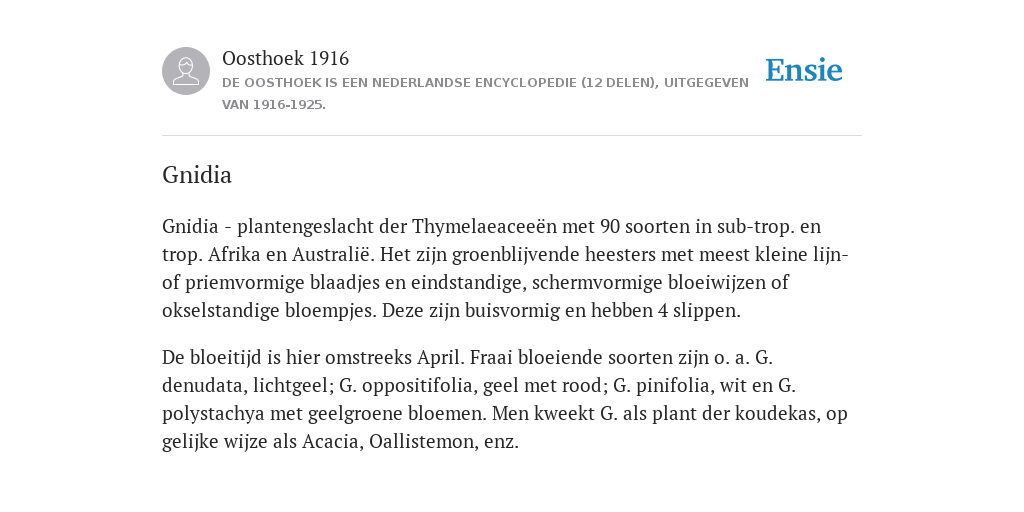 Oosthoek 1916
DE OOSTHOEK IS EEN NEDERLANDSE ENCYCLOPEDIE (12 DELEN), UITGEGEVEN VAN 1916-1925.

Ensie

Gnidia

Gnidia - plantengeslacht der Thymelaeaceeën met 90 soorten in sub-trop. en trop. Afrika en Australië. Het zijn groenblijvende heesters met meest kleine lijn- of priemvormige blaadjes en eindstandige, schermvormige bloeiwijzen of okselstandige bloempjes. Deze zijn buisvormig en hebben 4 slippen.

De bloeitijd is hier omstreeks April. Fraai bloeiende soorten zijn o. a. G. denudata, lichtgeel; G. oppositifolia, geel met rood; G. pinifolia, wit en G. polystachya met geelgroene bloemen. Men kweekt G. als plant der koudekas, op gelijke wijze als Acacia, Oallistemon, enz.